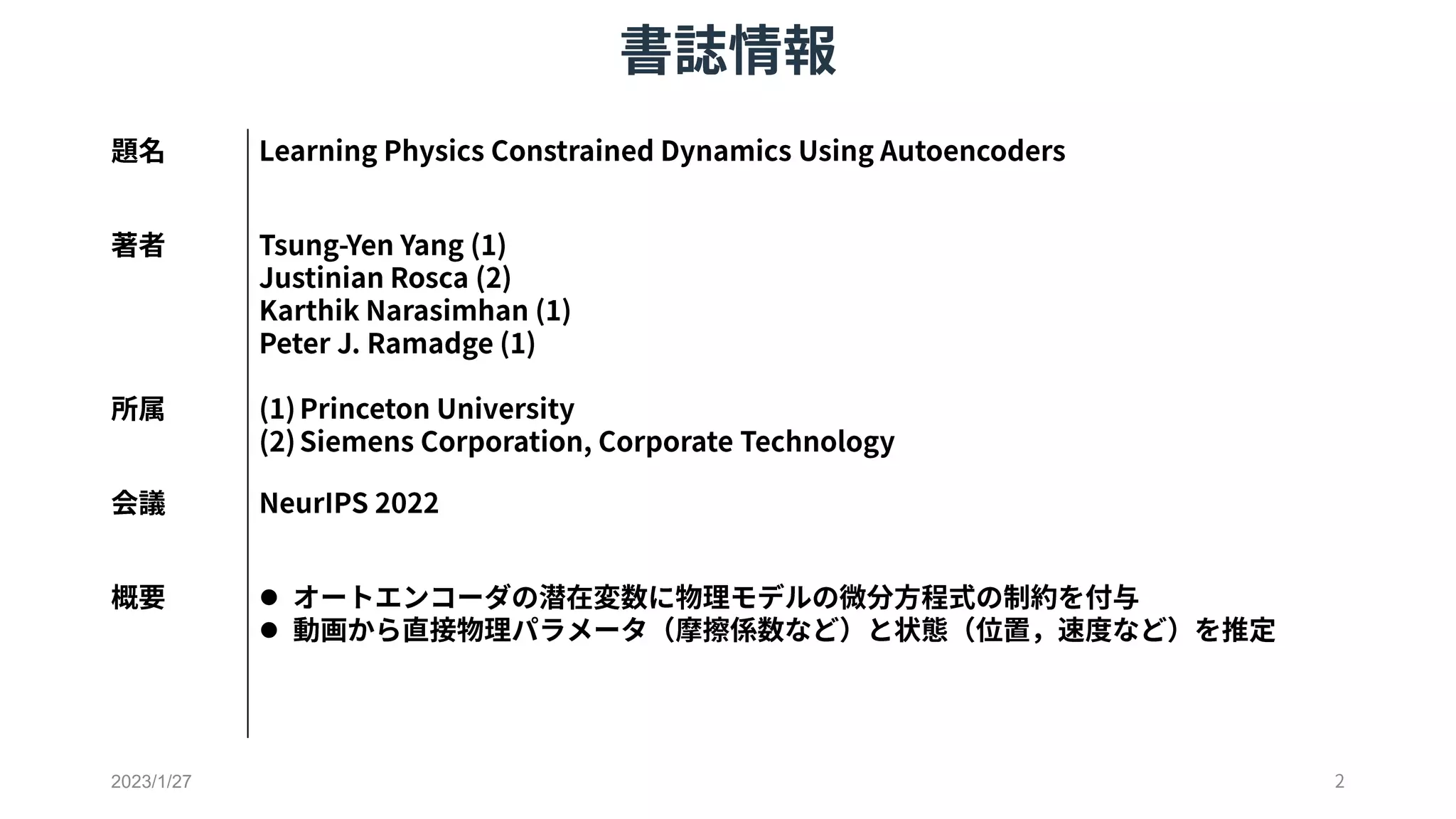 書誌情報

題名 Learning Physics Constrained Dynamics Using Autoencoders

著者 Tsung-Yen Yang (1)
Justinian Rosca (2)
Karthik Narasimhan (1)
Peter J. Ramadge (1)

所属 (1) Princeton University
(2) Siemens Corporation, Corporate Technology

会議 NeurIPS 2022

概要
● オートエンコーダの潜在変数に物理モデルの微分方程式の制約を付与
● 動画から直接物理パラメータ（摩擦係数など）と状態（位置，速度など）を推定

2023/1/27

2